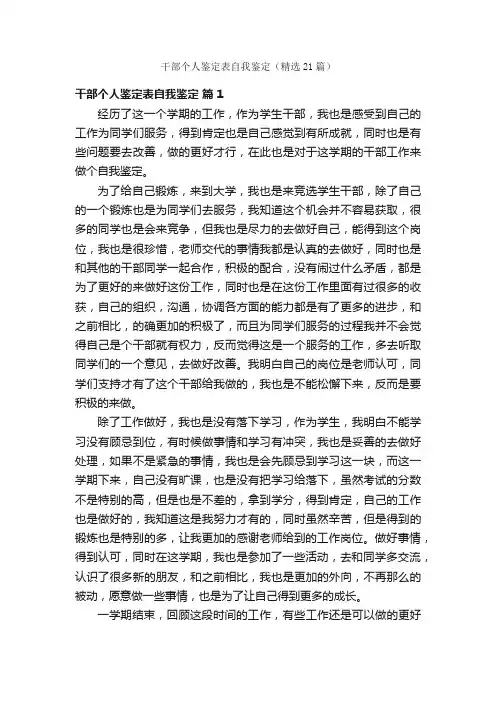 干部个人鉴定表自我鉴定（精选21篇）

干部个人鉴定表自我鉴定 篇1

经历了这一个学期的工作，作为学生干部，我也是感受到自己的工作为同学们服务，得到肯定也是自己感觉到有所成就，同时也是有些问题要去改善，做的更好才行，在此也是对于这学期的干部工作来做个自我鉴定。

为了给自己锻炼，来到大学，我也是来竞选学生干部，除了自己的一个锻炼也是为同学们去服务，我知道这个机会并不容易获取，很多的同学也是会来竞争，但我也是尽力的去做好自己，能得到这个岗位，我也是很珍惜，老师交代的事情我都是认真的去做好，同时也是和其他的干部同学一起合作，积极的配合，没有闹过什么矛盾，都是为了更好的来做好这份工作，同时也是在这份工作里面有过很多的收获，自己的组织，沟通，协调各方面的能力都是有了更多的进步，和之前相比，的确更加的积极了，而且为同学们服务的过程我并不会觉得自己是个干部就有权力，反而觉得这是一个服务的工作，多去听取同学们的一个意见，去做好改善。我明白自己的岗位是老师认可，同学们支持才有了这个干部给我做的，我也是不能松懈下来，反而是要积极的来做。

除了工作做好，我也是没有落下学习，作为学生，我明白不能学习没有顾忌到位，有时候做事情和学习有冲突，我也是妥善的去做好处理，如果不是紧急的事情，我也是会先顾忌到学习这一块，而这一学期下来，自己没有旷课，也是没有把学习给落下，虽然考试的分数不是特别的高，但是也是不差的，拿到学分，得到肯定，自己的工作也是做好的，我知道这是我努力才有的，同时虽然辛苦，但是得到的锻炼也是特别的多，让我更加的感谢老师给到的工作岗位。做好事情，得到认可，同时在这学期，我也是参加了一些活动，去和同学多交流，认识了很多新的朋友，和之前相比，我也是更加的外向，不再那么的被动，愿意做一些事情，也是为了让自己得到更多的成长。

一学期结束，回顾这段时间的工作，有些工作还是可以做的更好